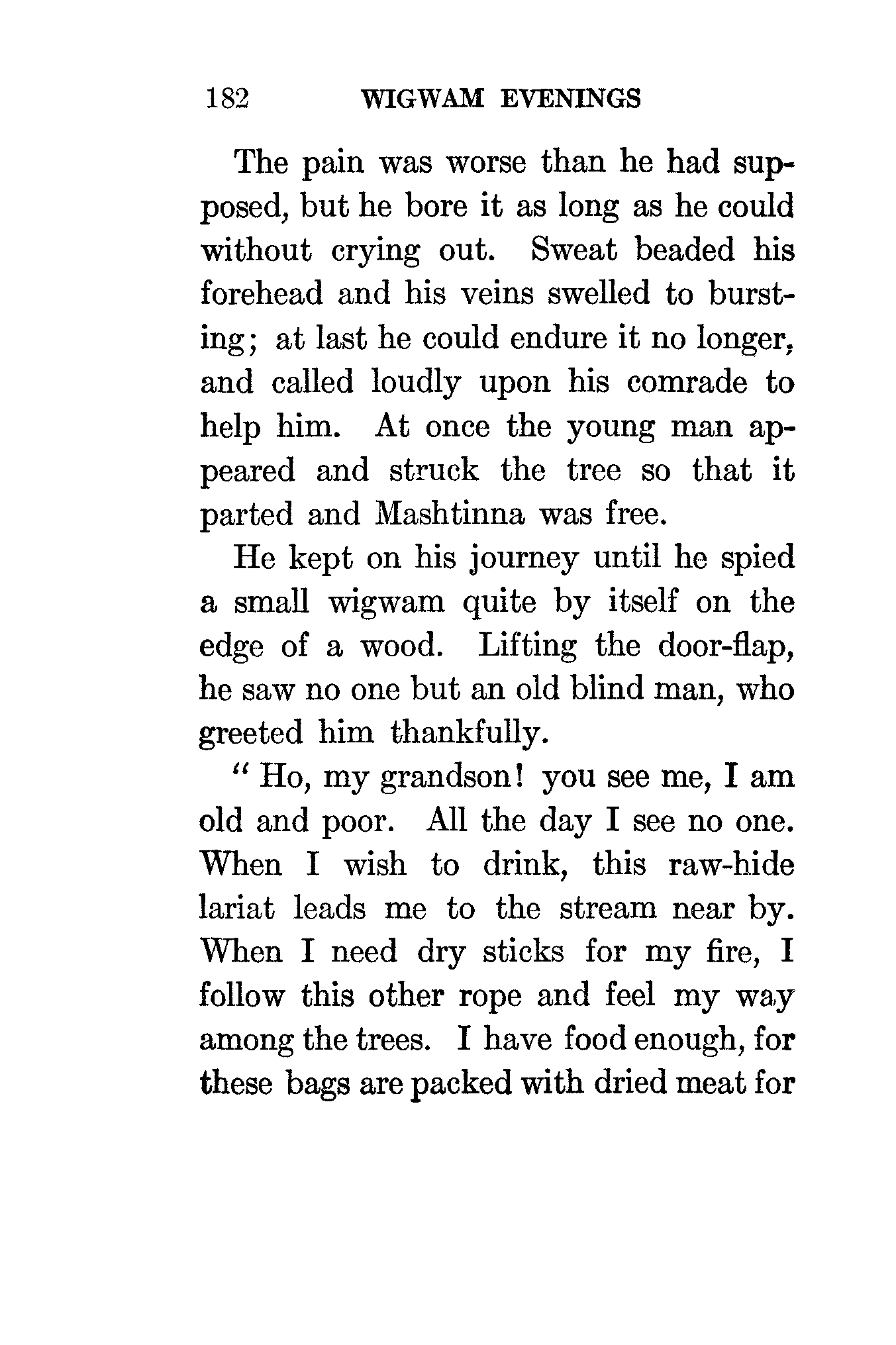 182 WIGWAM EVENINGS

The pain was worse than he had supposed, but he bore it as long as he could without crying out. Sweat beaded his forehead and his veins swelled to bursting; at last he could endure it no longer, and called loudly upon his comrade to help him. At once the young man appeared and struck the tree so that it parted and Mashtinna was free.

He kept on his journey until he spied a small wigwam quite by itself on the edge of a wood. Lifting the door-flap, he saw no one but an old blind man, who greeted him thankfully.

" Ho, my grandson! you see me, I am old and poor. All the day I see no one. When I wish to drink, this raw-hide lariat leads me to the stream near by. When I need dry sticks for my fire, I follow this other rope and feel my way among the trees. I have food enough, for these bags are packed with dried meat for